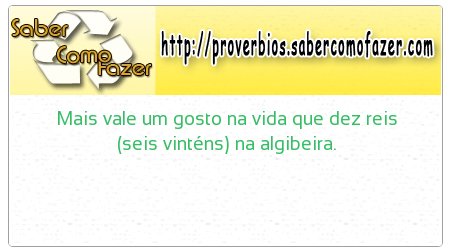 Saber Como Fazer

http://proverbios.sabercomofazer.com

Mais vale um gosto na vida que dez reis (seis vinténs) na algibeira.